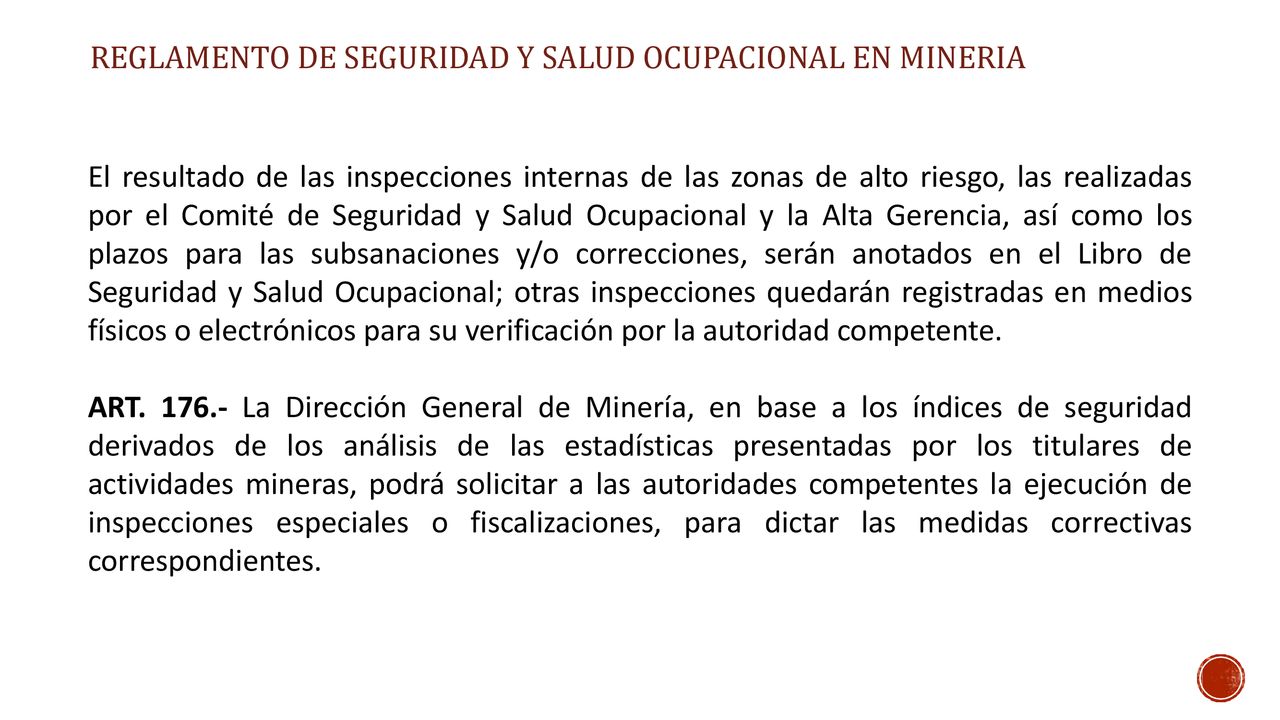 REGLAMENTO DE SEGURIDAD Y SALUD OCUPACIONAL EN MINERIA

El resultado de las inspecciones internas de las zonas de alto riesgo, las realizadas por el Comité de Seguridad y Salud Ocupacional y la Alta Gerencia, así como los plazos para las subsanaciones y/o correcciones, serán anotados en el Libro de Seguridad y Salud Ocupacional; otras inspecciones quedarán registradas en medios físicos o electrónicos para su verificación por la autoridad competente.

ART. 176.- La Dirección General de Minería, en base a los índices de seguridad derivados de los análisis de las estadísticas presentadas por los titulares de actividades mineras, podrá solicitar a las autoridades competentes la ejecución de inspecciones especiales o fiscalizaciones, para dictar las medidas correctivas correspondientes.